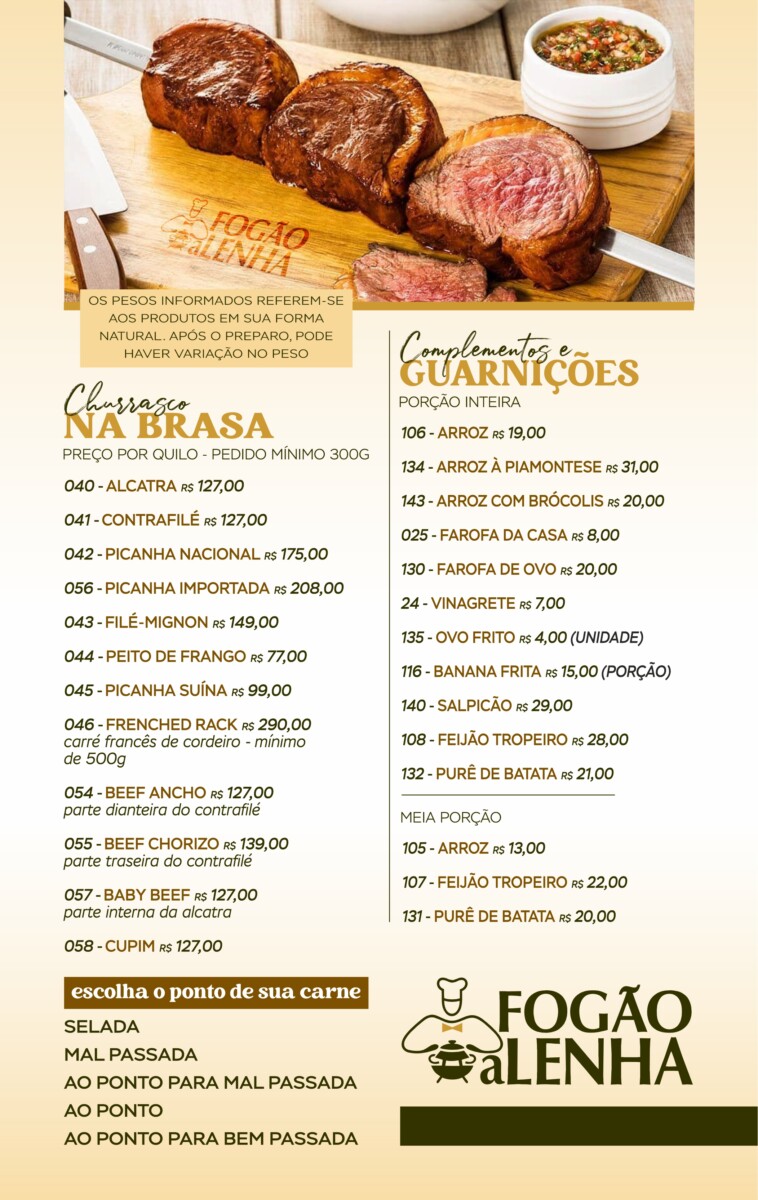 FOGÃO aLENHA

OS PESOS INFORMADOS REFEREM-SE AOS PRODUTOS EM SUA FORMA NATURAL. APÓS O PREPARO, PODE HAVER VARIAÇÃO NO PESO

Churrasco
NA BRASA
PREÇO POR QUILO - PEDIDO MÍNIMO 300G

040 - ALCATRA R$ 127,00

041 - CONTRAFILÉ R$ 127,00

042 - PICANHA NACIONAL R$ 175,00

056 - PICANHA IMPORTADA R$ 208,00

043 - FILÉ-MIGNON R$ 149,00

044 - PEITO DE FRANGO R$ 77,00

045 - PICANHA SUÍNA R$ 99,00

046 - FRENCHED RACK R$ 290,00
carré francês de cordeiro - mínimo de 500g

054 - BEEF ANCHO R$ 127,00
parte dianteira do contrafilé

055 - BEEF CHORIZO R$ 139,00
parte traseira do contrafilé

057 - BABY BEEF R$ 127,00
parte interna da alcatra

058 - CUPIM R$ 127,00

escolha o ponto de sua carne

SELADA
MAL PASSADA
AO PONTO PARA MAL PASSADA
AO PONTO
AO PONTO PARA BEM PASSADA

Complementos e
GUARNIÇÕES
PORÇÃO INTEIRA

106 - ARROZ R$ 19,00

134 - ARROZ À PIAMONTESE R$ 31,00

143 - ARROZ COM BRÓCOLIS R$ 20,00

025 - FAROFA DA CASA R$ 8,00

130 - FAROFA DE OVO R$ 20,00

24 - VINAGRETE R$ 7,00

135 - OVO FRITO R$ 4,00 (UNIDADE)

116 - BANANA FRITA R$ 15,00 (PORÇÃO)

140 - SALPICÃO R$ 29,00

108 - FEIJÃO TROPEIRO R$ 28,00

132 - PURÊ DE BATATA R$ 21,00

MEIA PORÇÃO

105 - ARROZ R$ 13,00

107 - FEIJÃO TROPEIRO R$ 22,00

131 - PURÊ DE BATATA R$ 20,00

FOGÃO aLENHA